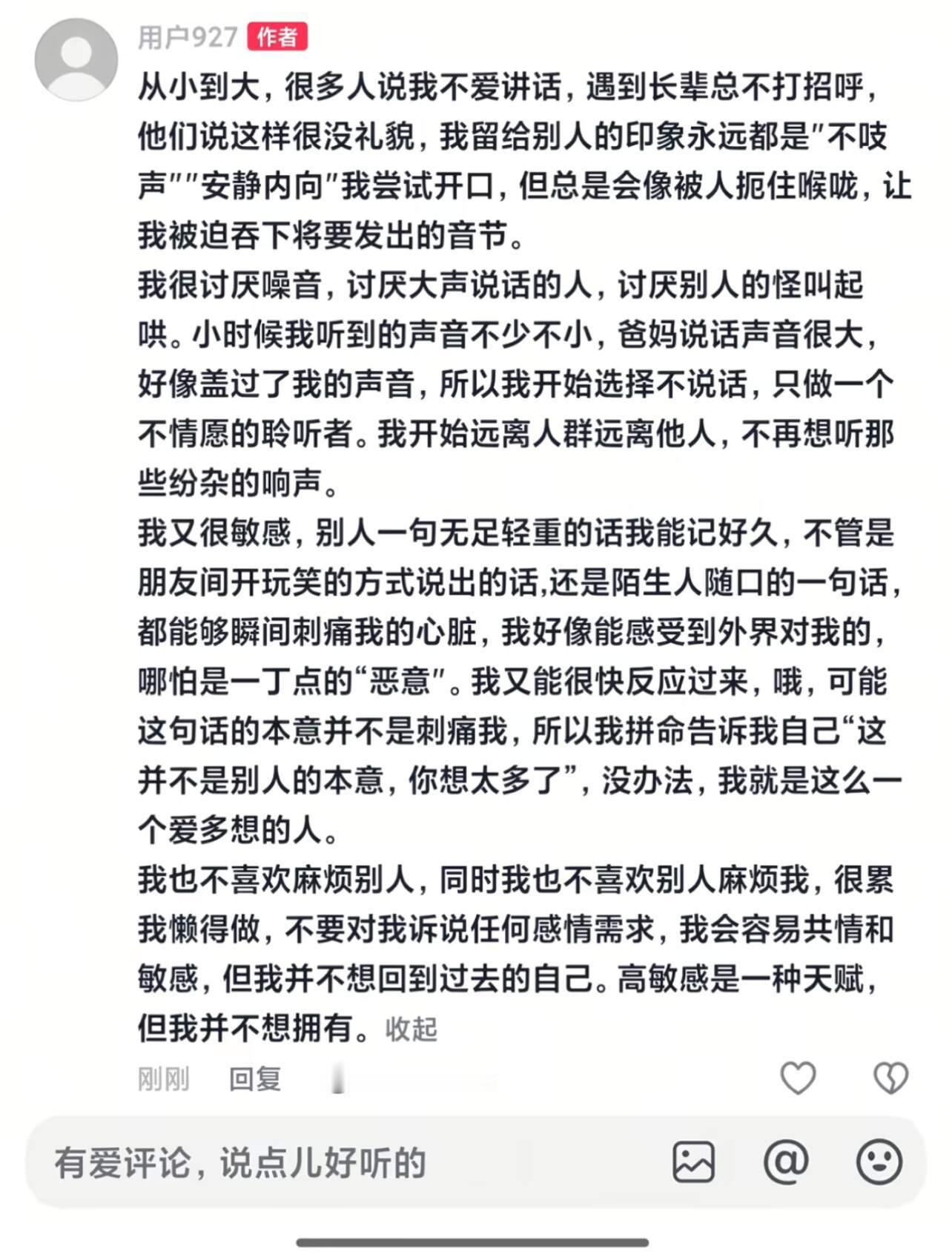 用户927 作者

从小到大，很多人说我不爱讲话，遇到长辈总不打招呼，他们说这样很没礼貌，我留给别人的印象永远都是"不吱声""安静内向"我尝试开口，但总是会像被人扼住喉咙，让我被迫吞下将要发出的音节。
我很讨厌噪音，讨厌大声说话的人，讨厌别人的怪叫起哄。小时候我听到的声音不少不小，爸妈说话声音很大，好像盖过了我的声音，所以我开始选择不说话，只做一个不情愿的聆听者。我开始远离人群远离他人，不再想听那些纷杂的响声。
我又很敏感，别人一句无足轻重的话我能记好久，不管是朋友间开玩笑的方式说出的话,还是陌生人随口的一句话，都能够瞬间刺痛我的心脏，我好像能感受到外界对我的，哪怕是一丁点的“恶意"。我又能很快反应过来，哦，可能这句话的本意并不是刺痛我，所以我拼命告诉我自己“这并不是别人的本意，你想太多了”，没办法，我就是这么一个爱多想的人。
我也不喜欢麻烦别人，同时我也不喜欢别人麻烦我，很累我懒得做，不要对我诉说任何感情需求，我会容易共情和敏感，但我并不想回到过去的自己。高敏感是一种天赋，但我并不想拥有。收起

刚刚 回复

有爱评论，说点儿好听的

@